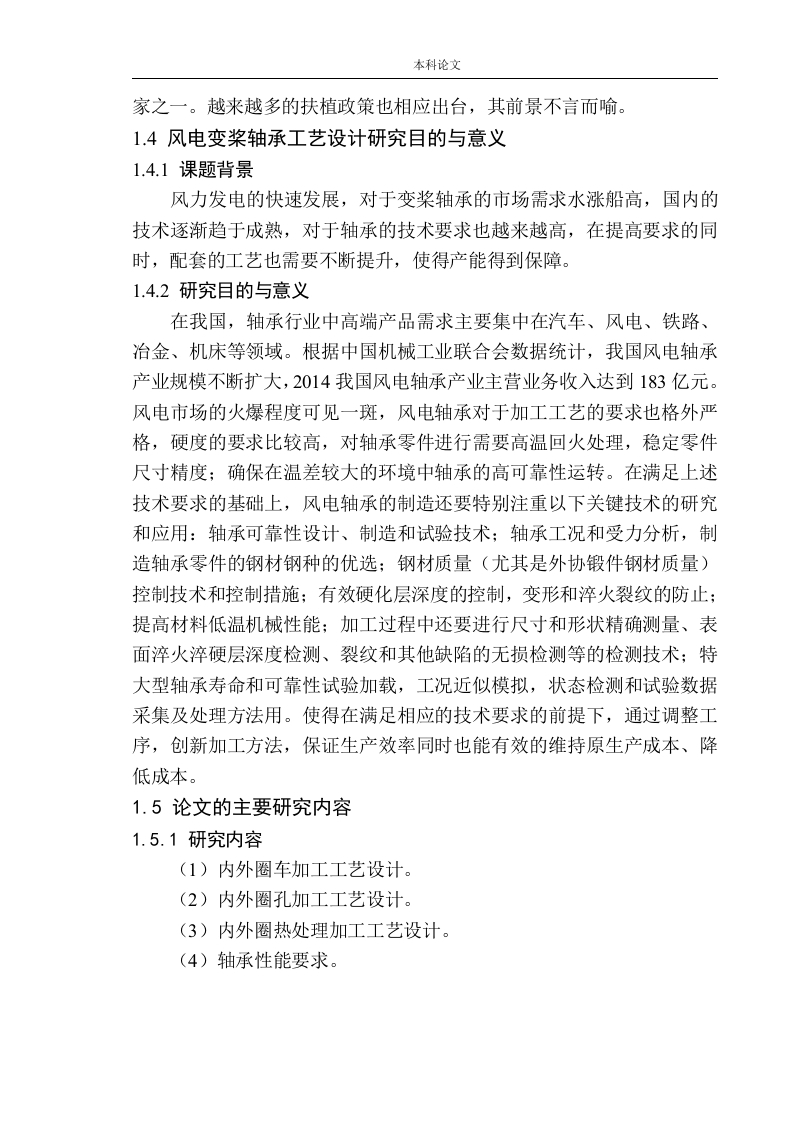 本科论文

家之一。越来越多的扶植政策也相应出台，其前景不言而喻。

1.4 风电变桨轴承工艺设计研究目的与意义

1.4.1 课题背景

风力发电的快速发展，对于变桨轴承的市场需求水涨船高，国内的技术逐渐趋于成熟，对于轴承的技术要求也越来越高，在提高要求的同时，配套的工艺也需要不断提升，使得产能得到保障。

1.4.2 研究目的与意义

在我国，轴承行业中高端产品需求主要集中在汽车、风电、铁路、冶金、机床等领域。根据中国机械工业联合会数据统计，我国风电轴承产业规模不断扩大，2014 我国风电轴承产业主营业务收入达到 183 亿元。风电市场的火爆程度可见一斑，风电轴承对于加工工艺的要求也格外严格，硬度的要求比较高，对轴承零件进行需要高温回火处理，稳定零件尺寸精度；确保在温差较大的环境中轴承的高可靠性运转。在满足上述技术要求的基础上，风电轴承的制造还要特别注重以下关键技术的研究和应用：轴承可靠性设计、制造和试验技术；轴承工况和受力分析，制造轴承零件的钢材钢种的优选；钢材质量（尤其是外协锻件钢材质量）控制技术和控制措施；有效硬化层深度的控制，变形和淬火裂纹的防止；提高材料低温机械性能；加工过程中还要进行尺寸和形状精确测量、表面淬火淬硬层深度检测、裂纹和其他缺陷的无损检测等的检测技术；特大型轴承寿命和可靠性试验加载，工况近似模拟，状态检测和试验数据采集及处理方法用。使得在满足相应的技术要求的前提下，通过调整工序，创新加工方法，保证生产效率同时也能有效的维持原生产成本、降低成本。

1.5 论文的主要研究内容

1.5.1 研究内容

（1）内外圈车加工工艺设计。

（2）内外圈孔加工工艺设计。

（3）内外圈热处理加工工艺设计。

（4）轴承性能要求。